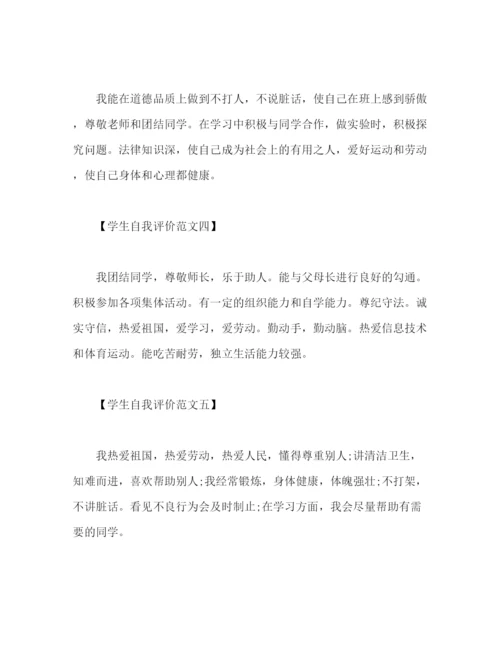 我能在道德品质上做到不打人，不说脏话，使自己在班上感到骄傲，尊敬老师和团结同学。在学习中积极与同学合作，做实验时，积极探究问题。法律知识深，使自己成为社会上的有用之人，爱好运动和劳动，使自己身体和心理都健康。

【学生自我评价范文四】

我团结同学，尊敬师长，乐于助人。能与父母长进行良好的勾通。积极参加各项集体活动。有一定的组织能力和自学能力。尊纪守法。诚实守信，热爱祖国，爱学习，爱劳动。勤动手，勤动脑。热爱信息技术和体育运动。能吃苦耐劳，独立生活能力较强。

【学生自我评价范文五】

我热爱祖国，热爱劳动，热爱人民，懂得尊重别人;讲清洁卫生，知难而进，喜欢帮助别人;我经常锻炼，身体健康，体魄强壮;不打架，不讲脏话。看见不良行为会及时制止;在学习方面，我会尽量帮助有需要的同学。